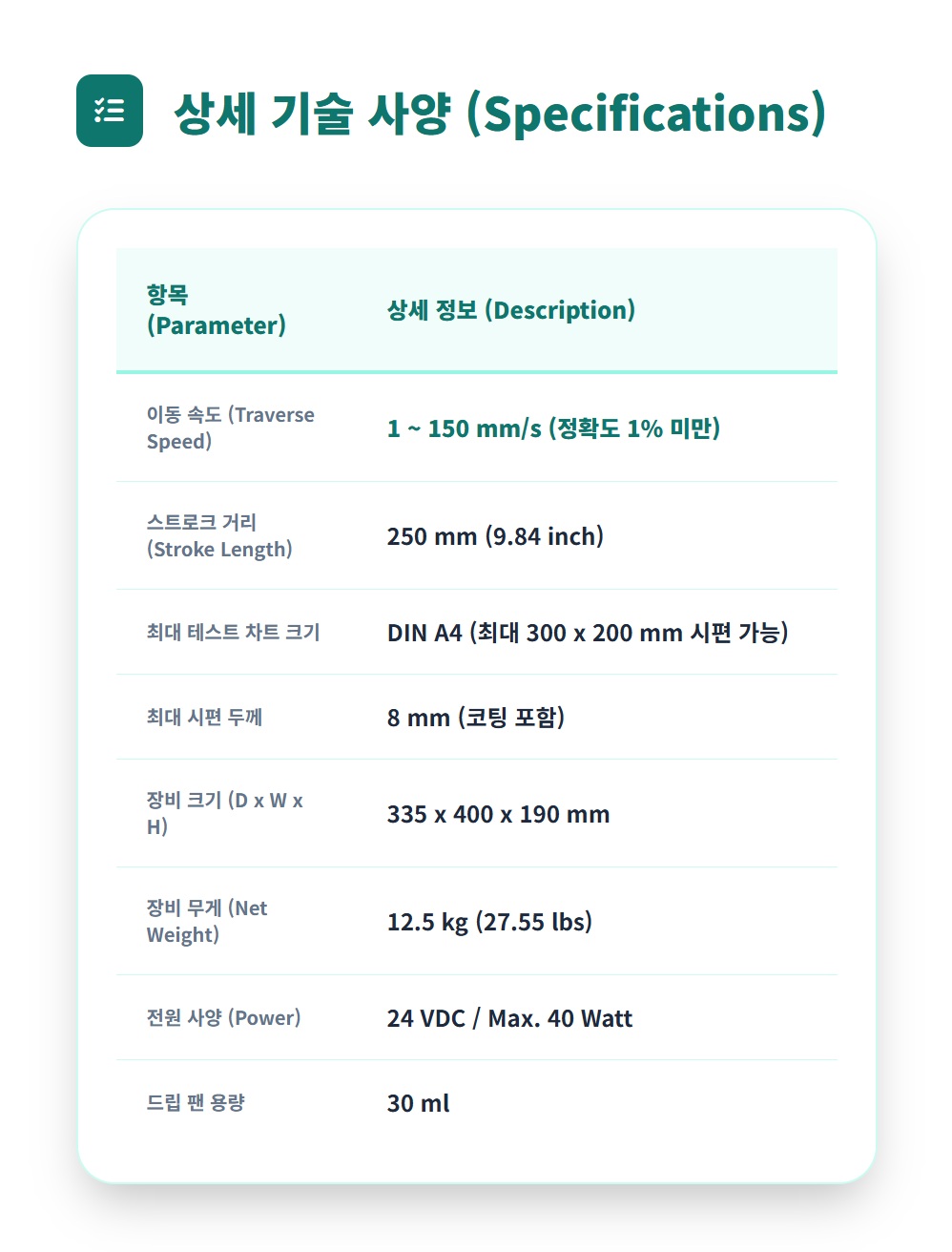 상세 기술 사양 (Specifications)

| 항목 (Parameter) | 상세 정보 (Description) |
|---|---|
| 이동 속도 (Traverse Speed) | 1 ~ 150 mm/s (정확도 1% 미만) |
| 스트로크 거리 (Stroke Length) | 250 mm (9.84 inch) |
| 최대 테스트 차트 크기 | DIN A4 (최대 300 x 200 mm 시편 가능) |
| 최대 시편 두께 | 8 mm (코팅 포함) |
| 장비 크기 (D x W x H) | 335 x 400 x 190 mm |
| 장비 무게 (Net Weight) | 12.5 kg (27.55 lbs) |
| 전원 사양 (Power) | 24 VDC / Max. 40 Watt |
| 드립 팬 용량 | 30 ml |